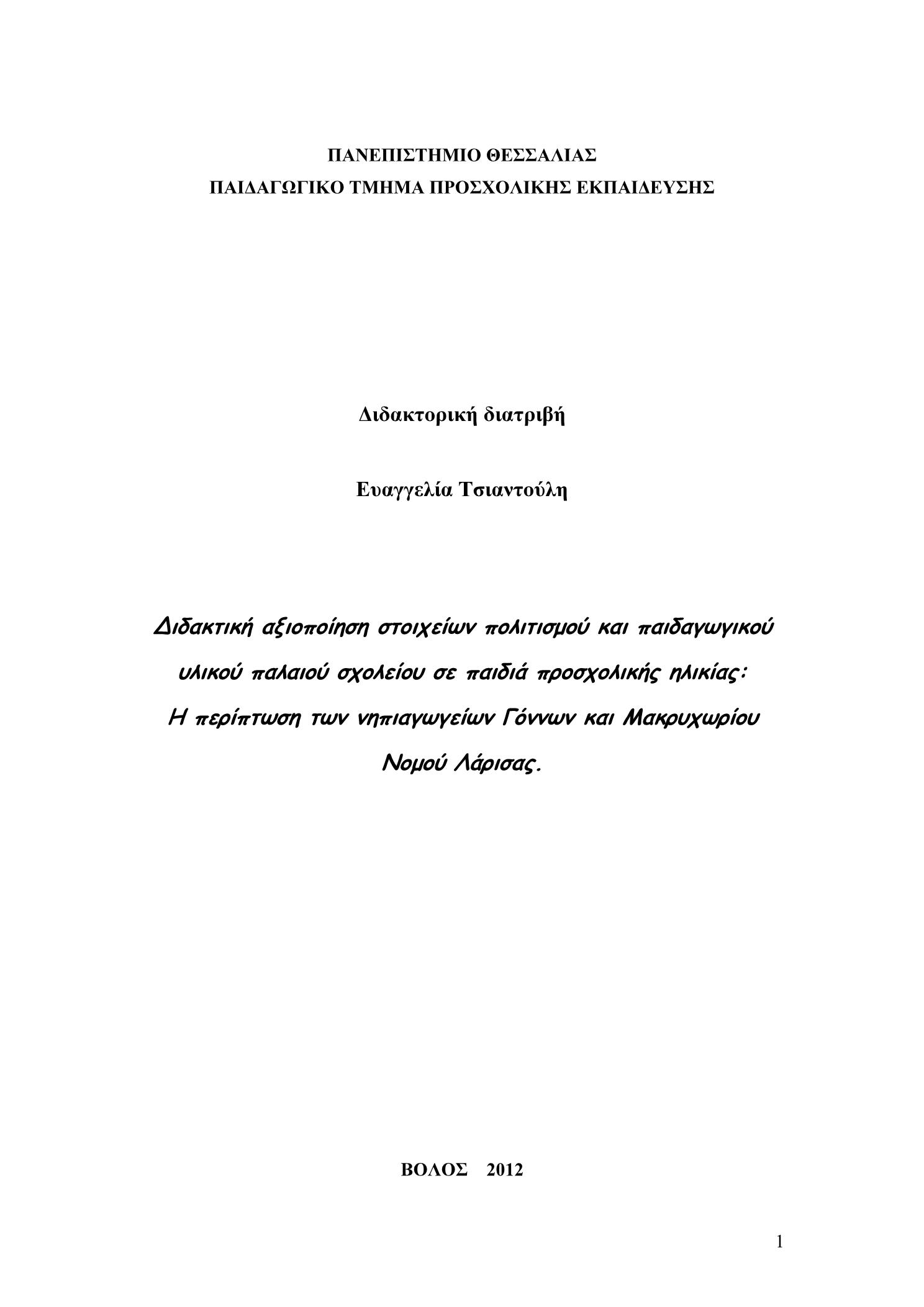 ΠΑΝΕΠΙΣΤΗΜΙΟ ΘΕΣΣΑΛΙΑΣ
ΠΑΙΔΑΓΩΓΙΚΟ ΤΜΗΜΑ ΠΡΟΣΧΟΛΙΚΗΣ ΕΚΠΑΙΔΕΥΣΗΣ

Διδακτορική διατριβή

Ευαγγελία Τσιαντούλη

Διδακτική αξιοποίηση στοιχείων πολιτισμού και παιδαγωγικού υλικού παλαιού σχολείου σε παιδιά προσχολικής ηλικίας: Η περίπτωση των νηπιαγωγείων Γόννων και Μακρυχωρίου Νομού Λάρισας.

ΒΟΛΟΣ 2012

1